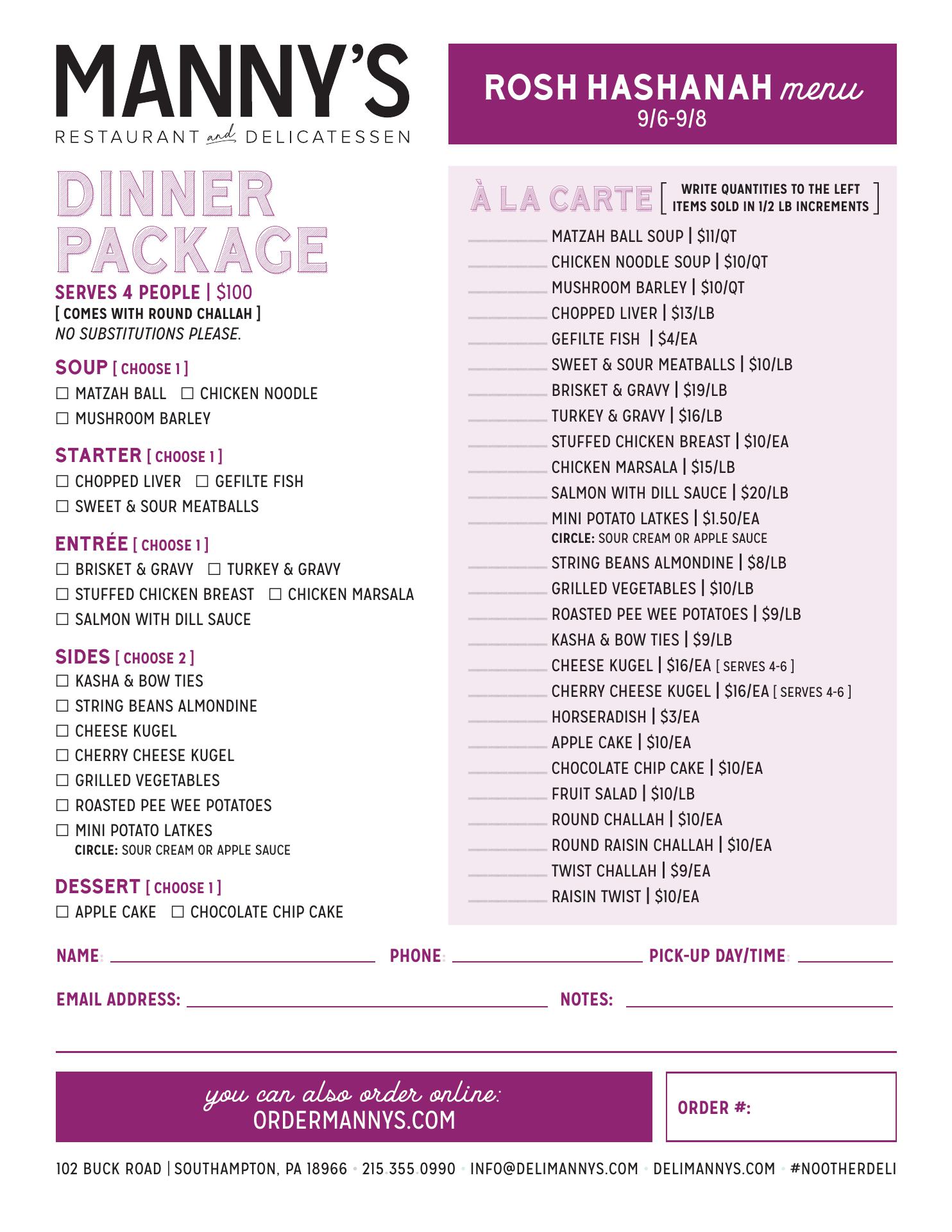 MANNY'S
RESTAURANT and DELICATESSEN

ROSH HASHANAH menu
9/6-9/8

DINNER PACKAGE
SERVES 4 PEOPLE | $100
[ COMES WITH ROUND CHALLAH ]
NO SUBSTITUTIONS PLEASE.

SOUP [ CHOOSE 1 ]
☐ MATZAH BALL ☐ CHICKEN NOODLE
☐ MUSHROOM BARLEY

STARTER [ CHOOSE 1 ]
☐ CHOPPED LIVER ☐ GEFILTE FISH
☐ SWEET & SOUR MEATBALLS

ENTRÉE [ CHOOSE 1 ]
☐ BRISKET & GRAVY ☐ TURKEY & GRAVY
☐ STUFFED CHICKEN BREAST ☐ CHICKEN MARSALA
☐ SALMON WITH DILL SAUCE

SIDES [ CHOOSE 2 ]
☐ KASHA & BOW TIES
☐ STRING BEANS ALMONDINE
☐ CHEESE KUGEL
☐ CHERRY CHEESE KUGEL
☐ GRILLED VEGETABLES
☐ ROASTED PEE WEE POTATOES
☐ MINI POTATO LATKES
CIRCLE: SOUR CREAM OR APPLE SAUCE

DESSERT [ CHOOSE 1 ]
☐ APPLE CAKE ☐ CHOCOLATE CHIP CAKE

À LA CARTE [ WRITE QUANTITIES TO THE LEFT ITEMS SOLD IN 1/2 LB INCREMENTS ]
MATZAH BALL SOUP | $11/QT
CHICKEN NOODLE SOUP | $10/QT
MUSHROOM BARLEY | $10/QT
CHOPPED LIVER | $13/LB
GEFILTE FISH | $4/EA
SWEET & SOUR MEATBALLS | $10/LB
BRISKET & GRAVY | $19/LB
TURKEY & GRAVY | $16/LB
STUFFED CHICKEN BREAST | $10/EA
CHICKEN MARSALA | $15/LB
SALMON WITH DILL SAUCE | $20/LB
MINI POTATO LATKES | $1.50/EA
CIRCLE: SOUR CREAM OR APPLE SAUCE
STRING BEANS ALMONDINE | $8/LB
GRILLED VEGETABLES | $10/LB
ROASTED PEE WEE POTATOES | $9/LB
KASHA & BOW TIES | $9/LB
CHEESE KUGEL | $16/EA [ SERVES 4-6 ]
CHERRY CHEESE KUGEL | $16/EA [ SERVES 4-6 ]
HORSERADISH | $3/EA
APPLE CAKE | $10/EA
CHOCOLATE CHIP CAKE | $10/EA
FRUIT SALAD | $10/LB
ROUND CHALLAH | $10/EA
ROUND RAISIN CHALLAH | $10/EA
TWIST CHALLAH | $9/EA
RAISIN TWIST | $10/EA

NAME: PHONE: PICK-UP DAY/TIME:

EMAIL ADDRESS: NOTES:

you can also order online:
ORDERMANNYS.COM

ORDER #:

102 BUCK ROAD | SOUTHAMPTON, PA 18966 • 215.355.0990 • INFO@DELIMANNYS.COM • DELIMANNYS.COM • #NOOTHERDELI